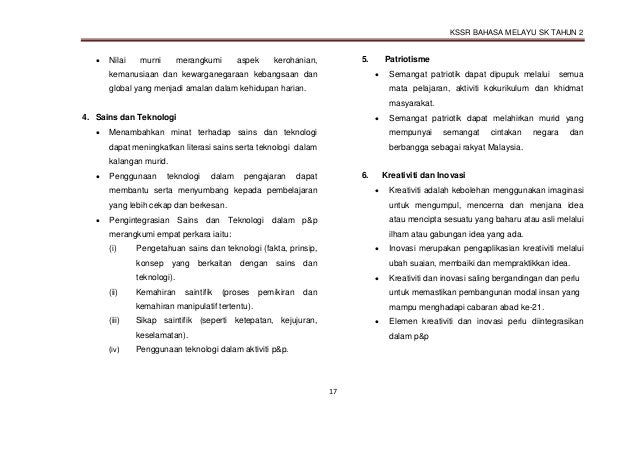 KSSR BAHASA MELAYU SK TAHUN 2

• Nilai murni merangkumi aspek kerohanian, kemanusiaan dan kewarganegaraan kebangsaan dan global yang menjadi amalan dalam kehidupan harian.

4. Sains dan Teknologi

• Menambahkan minat terhadap sains dan teknologi dapat meningkatkan literasi sains serta teknologi dalam kalangan murid.

• Penggunaan teknologi dalam pengajaran dapat membantu serta menyumbang kepada pembelajaran yang lebih cekap dan berkesan.

• Pengintegrasian Sains dan Teknologi dalam p&p merangkumi empat perkara iaitu:

(i) Pengetahuan sains dan teknologi (fakta, prinsip, konsep yang berkaitan dengan sains dan teknologi).

(ii) Kemahiran saintifik (proses pemikiran dan kemahiran manipulatif tertentu).

(iii) Sikap saintifik (seperti ketepatan, kejujuran, keselamatan).

(iv) Penggunaan teknologi dalam aktiviti p&p.

5. Patriotisme

• Semangat patriotik dapat dipupuk melalui semua mata pelajaran, aktiviti kokurikulum dan khidmat masyarakat.

• Semangat patriotik dapat melahirkan murid yang mempunyai semangat cintakan negara dan berbangga sebagai rakyat Malaysia.

6. Kreativiti dan Inovasi

• Kreativiti adalah kebolehan menggunakan imaginasi untuk mengumpul, mencerna dan menjana idea atau mencipta sesuatu yang baharu atau asli melalui ilham atau gabungan idea yang ada.

• Inovasi merupakan pengaplikasian kreativiti melalui ubah suaian, membaiki dan mempraktikkan idea.

• Kreativiti dan inovasi saling bergandingan dan perlu untuk memastikan pembangunan modal insan yang mampu menghadapi cabaran abad ke-21.

• Elemen kreativiti dan inovasi perlu diintegrasikan dalam p&p

17